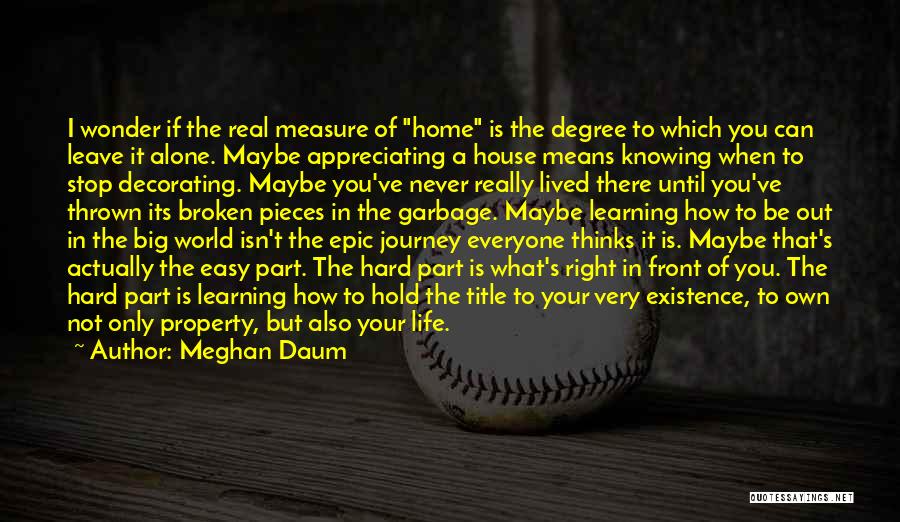 I wonder if the real measure of "home" is the degree to which you can leave it alone. Maybe appreciating a house means knowing when to stop decorating. Maybe you've never really lived there until you've thrown its broken pieces in the garbage. Maybe learning how to be out in the big world isn't the epic journey everyone thinks it is. Maybe that's actually the easy part. The hard part is what's right in front of you. The hard part is learning how to hold the title to your very existence, to own not only property, but also your life.

~ Author: Meghan Daum

QUOTESSAYINGS.NET